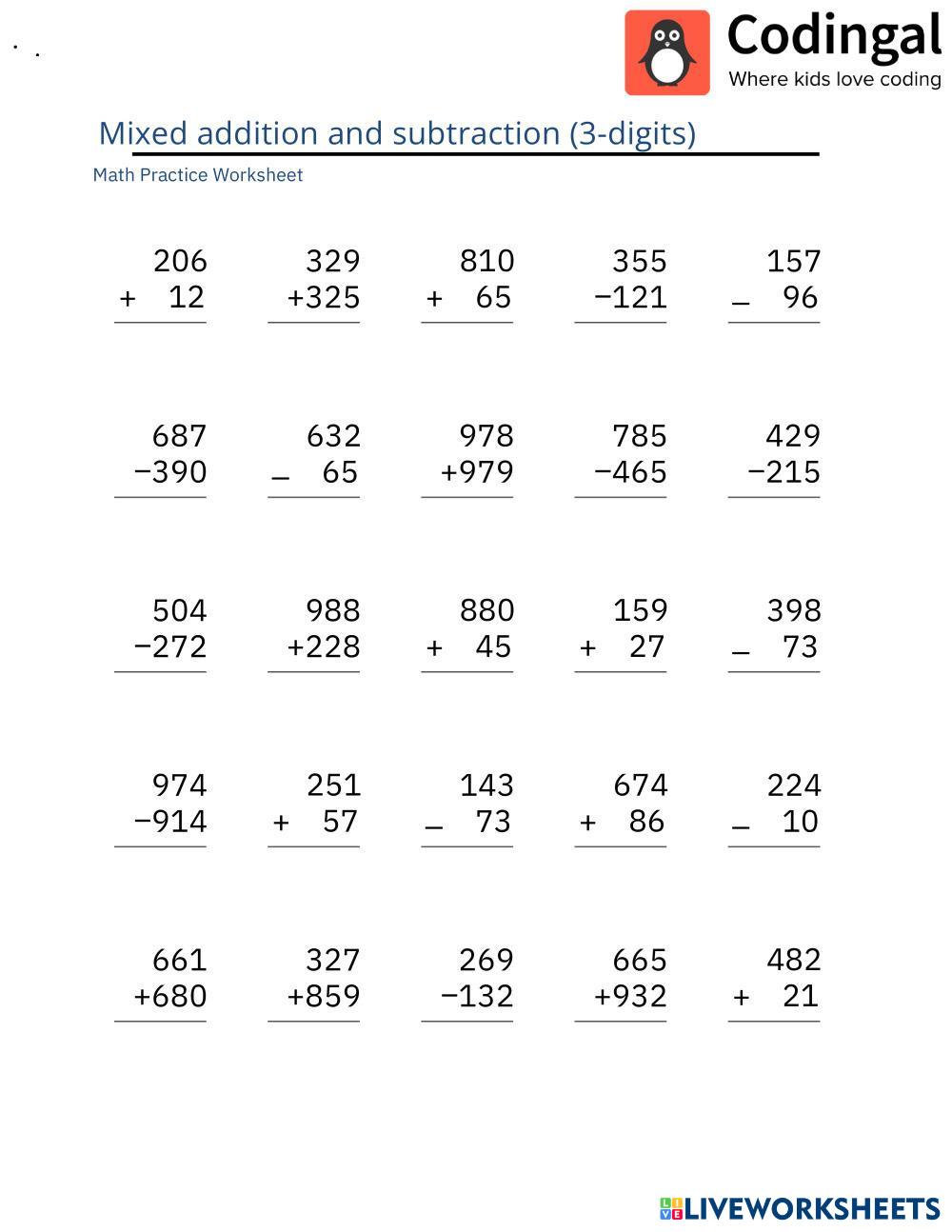 Codingal
Where kids love coding

Mixed addition and subtraction (3-digits)

Math Practice Worksheet

$\begin{array}{r} 206 \\ +\ 12 \\ \hline \end{array}$ $\begin{array}{r} 329 \\ +325 \\ \hline \end{array}$ $\begin{array}{r} 810 \\ +\ 65 \\ \hline \end{array}$ $\begin{array}{r} 355 \\ -121 \\ \hline \end{array}$ $\begin{array}{r} 157 \\ -\ 96 \\ \hline \end{array}$

$\begin{array}{r} 687 \\ -390 \\ \hline \end{array}$ $\begin{array}{r} 632 \\ -\ 65 \\ \hline \end{array}$ $\begin{array}{r} 978 \\ +979 \\ \hline \end{array}$ $\begin{array}{r} 785 \\ -465 \\ \hline \end{array}$ $\begin{array}{r} 429 \\ -215 \\ \hline \end{array}$

$\begin{array}{r} 504 \\ -272 \\ \hline \end{array}$ $\begin{array}{r} 988 \\ +228 \\ \hline \end{array}$ $\begin{array}{r} 880 \\ +\ 45 \\ \hline \end{array}$ $\begin{array}{r} 159 \\ +\ 27 \\ \hline \end{array}$ $\begin{array}{r} 398 \\ -\ 73 \\ \hline \end{array}$

$\begin{array}{r} 974 \\ -914 \\ \hline \end{array}$ $\begin{array}{r} 251 \\ +\ 57 \\ \hline \end{array}$ $\begin{array}{r} 143 \\ -\ 73 \\ \hline \end{array}$ $\begin{array}{r} 674 \\ +\ 86 \\ \hline \end{array}$ $\begin{array}{r} 224 \\ -\ 10 \\ \hline \end{array}$

$\begin{array}{r} 661 \\ +680 \\ \hline \end{array}$ $\begin{array}{r} 327 \\ +859 \\ \hline \end{array}$ $\begin{array}{r} 269 \\ -132 \\ \hline \end{array}$ $\begin{array}{r} 665 \\ +932 \\ \hline \end{array}$ $\begin{array}{r} 482 \\ +\ 21 \\ \hline \end{array}$

LIVEWORKSHEETS